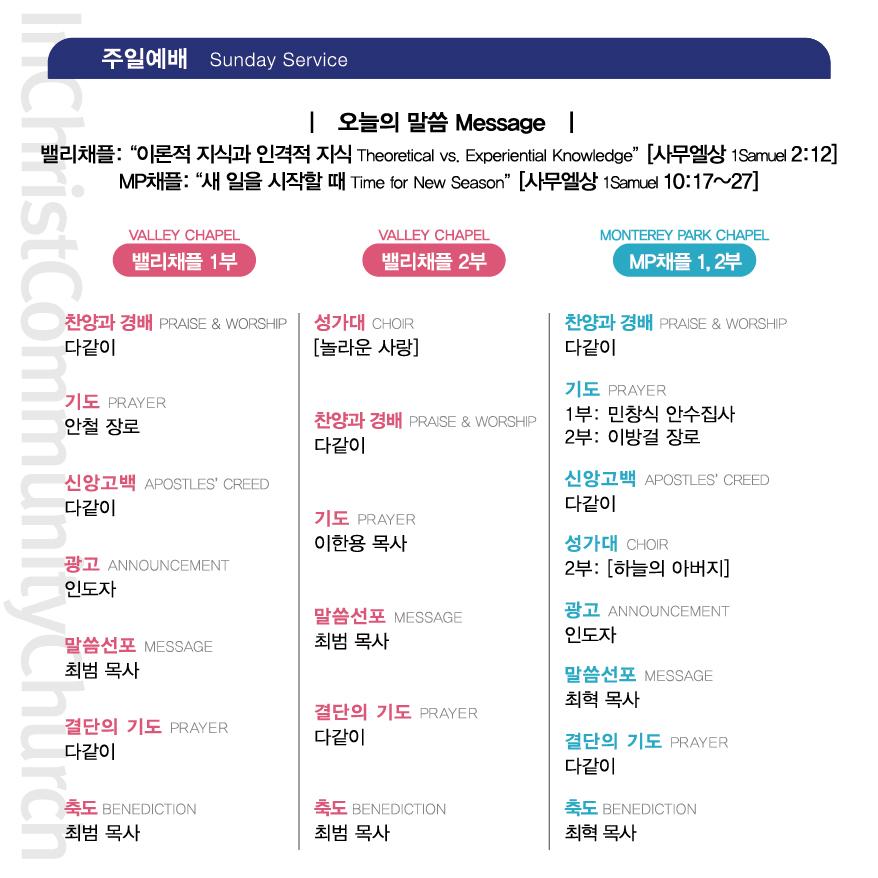 주일예배 Sunday Service

| 오늘의 말씀 Message |

밸리채플: "이론적 지식과 인격적 지식 Theoretical vs. Experiential Knowledge" [사무엘상 1Samuel 2:12]
MP채플: "새 일을 시작할 때 Time for New Season" [사무엘상 1Samuel 10:17~27]

VALLEY CHAPEL
밸리채플 1부

찬양과 경배 PRAISE & WORSHIP
다같이

기도 PRAYER
안철 장로

신앙고백 APOSTLES' CREED
다같이

광고 ANNOUNCEMENT
인도자

말씀선포 MESSAGE
최범 목사

결단의 기도 PRAYER
다같이

축도 BENEDICTION
최범 목사

VALLEY CHAPEL
밸리채플 2부

성가대 CHOIR
[놀라운 사랑]

찬양과 경배 PRAISE & WORSHIP
다같이

기도 PRAYER
이한용 목사

말씀선포 MESSAGE
최범 목사

결단의 기도 PRAYER
다같이

축도 BENEDICTION
최범 목사

MONTEREY PARK CHAPEL
MP채플 1, 2부

찬양과 경배 PRAISE & WORSHIP
다같이

기도 PRAYER
1부: 민창식 안수집사
2부: 이방걸 장로

신앙고백 APOSTLES' CREED
다같이

성가대 CHOIR
2부: [하늘의 아버지]

광고 ANNOUNCEMENT
인도자

말씀선포 MESSAGE
최혁 목사

결단의 기도 PRAYER
다같이

축도 BENEDICTION
최혁 목사

InChristCommunityChurch